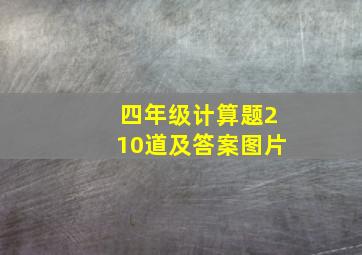 四年级计算题210道及答案图片